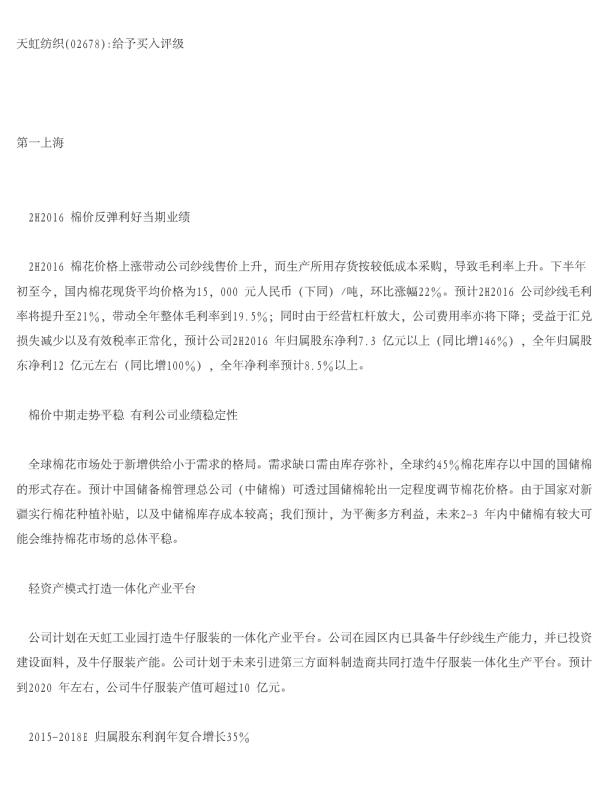 天虹纺织(02678):给予买入评级

第一上海

2H2016 棉价反弹利好当期业绩

2H2016 棉花价格上涨带动公司纱线售价上升，而生产所用存货按较低成本采购，导致毛利率上升。下半年初至今，国内棉花现货平均价格为15，000 元人民币（下同）/吨，环比涨幅22%。预计2H2016 公司纱线毛利率将提升至21%，带动全年整体毛利率到19.5%；同时由于经营杠杆放大，公司费用率亦将下降；受益于汇兑损失减少以及有效税率正常化，预计公司2H2016 年归属股东净利7.3 亿元以上（同比增146%），全年归属股东净利12 亿元左右（同比增100%），全年净利率预计8.5%以上。

棉价中期走势平稳 有利公司业绩稳定性

全球棉花市场处于新增供给小于需求的格局。需求缺口需由库存弥补，全球约45%棉花库存以中国的国储棉的形式存在。预计中国储备棉管理总公司（中储棉）可透过国储棉轮出一定程度调节棉花价格。由于国家对新疆实行棉花种植补贴，以及中储棉库存成本较高；我们预计，为平衡多方利益，未来2-3 年内中储棉有较大可能会维持棉花市场的总体平稳。

轻资产模式打造一体化产业平台

公司计划在天虹工业园打造牛仔服装的一体化产业平台。公司在园区内已具备牛仔纱线生产能力，并已投资建设面料，及牛仔服装产能。公司计划于未来引进第三方面料制造商共同打造牛仔服装一体化生产平台。预计到2020 年左右，公司牛仔服装产值可超过10 亿元。

2015-2018E 归属股东利润年复合增长35%